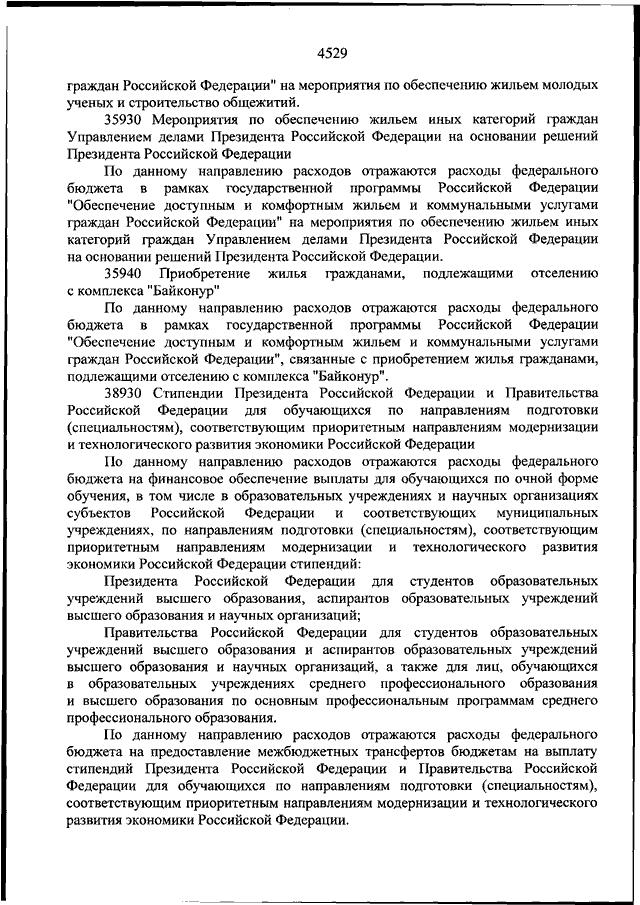 4529

граждан Российской Федерации" на мероприятия по обеспечению жильем молодых ученых и строительство общежитий.

35930 Мероприятия по обеспечению жильем иных категорий граждан Управлением делами Президента Российской Федерации на основании решений Президента Российской Федерации

По данному направлению расходов отражаются расходы федерального бюджета в рамках государственной программы Российской Федерации "Обеспечение доступным и комфортным жильем и коммунальными услугами граждан Российской Федерации" на мероприятия по обеспечению жильем иных категорий граждан Управлением делами Президента Российской Федерации на основании решений Президента Российской Федерации.

35940 Приобретение жилья гражданами, подлежащими отселению с комплекса "Байконур"

По данному направлению расходов отражаются расходы федерального бюджета в рамках государственной программы Российской Федерации "Обеспечение доступным и комфортным жильем и коммунальными услугами граждан Российской Федерации", связанные с приобретением жилья гражданами, подлежащими отселению с комплекса "Байконур".

38930 Стипендии Президента Российской Федерации и Правительства Российской Федерации для обучающихся по направлениям подготовки (специальностям), соответствующим приоритетным направлениям модернизации и технологического развития экономики Российской Федерации

По данному направлению расходов отражаются расходы федерального бюджета на финансовое обеспечение выплаты для обучающихся по очной форме обучения, в том числе в образовательных учреждениях и научных организациях субъектов Российской Федерации и соответствующих муниципальных учреждениях, по направлениям подготовки (специальностям), соответствующим приоритетным направлениям модернизации и технологического развития экономики Российской Федерации стипендий:

Президента Российской Федерации для студентов образовательных учреждений высшего образования, аспирантов образовательных учреждений высшего образования и научных организаций;

Правительства Российской Федерации для студентов образовательных учреждений высшего образования и аспирантов образовательных учреждений высшего образования и научных организаций, а также для лиц, обучающихся в образовательных учреждениях среднего профессионального образования и высшего образования по основным профессиональным программам среднего профессионального образования.

По данному направлению расходов отражаются расходы федерального бюджета на предоставление межбюджетных трансфертов бюджетам на выплату стипендий Президента Российской Федерации и Правительства Российской Федерации для обучающихся по направлениям подготовки (специальностям), соответствующим приоритетным направлениям модернизации и технологического развития экономики Российской Федерации.